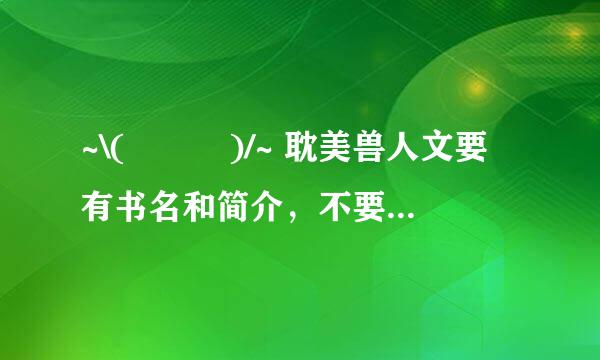 ~\(　　)/~ 耽美兽人文要有书名和简介，不要...